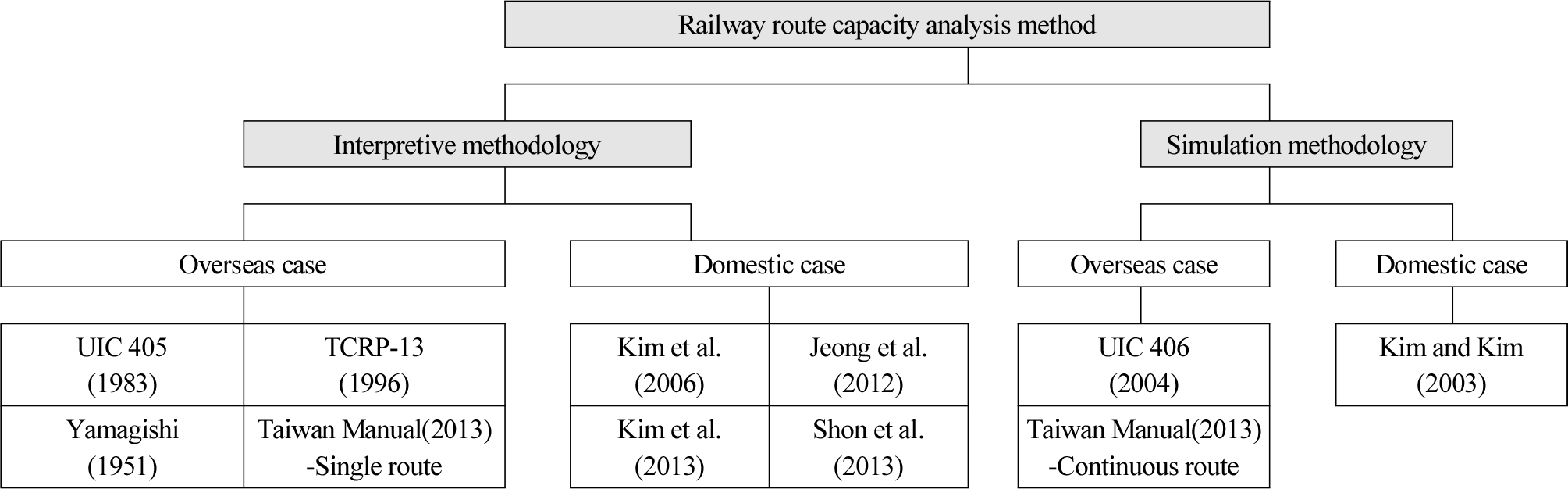 Railway route capacity analysis method

Interpretive methodology

Simulation methodology

Overseas case

Domestic case

Overseas case

Domestic case

UIC 405 (1983)

TCRP-13 (1996)

Yamagishi (1951)

Taiwan Manual(2013) -Single route

Kim et al. (2006)

Jeong et al. (2012)

Kim et al. (2013)

Shon et al. (2013)

UIC 406 (2004)

Taiwan Manual(2013) -Continuous route

Kim and Kim (2003)